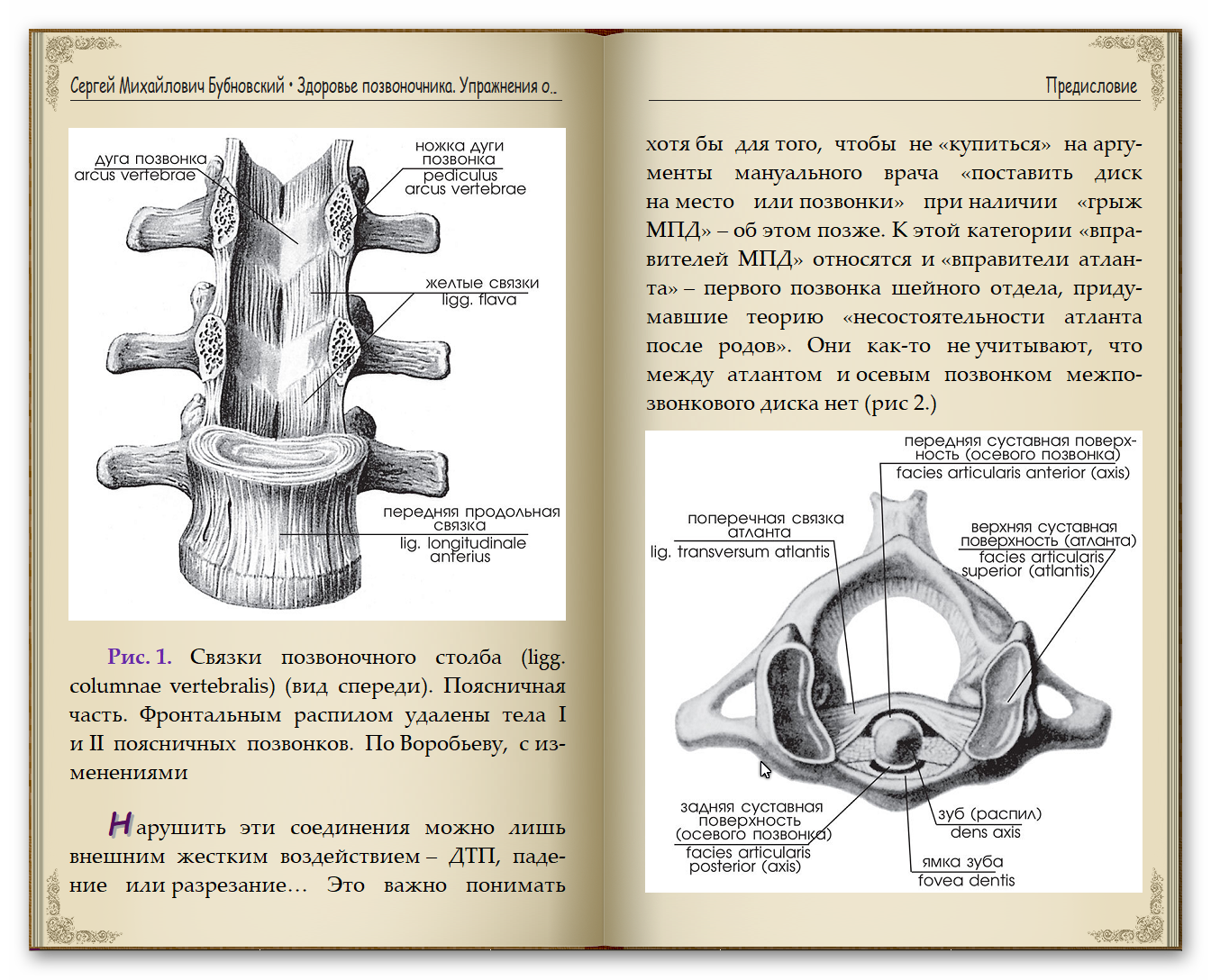 Сергей Михайлович Бубновский • Здоровье позвоночника. Упражнения о..

дуга позвонка
arcus vertebrae

ножка дуги позвонка
pediculus arcus vertebrae

желтые связки
ligg. flava

передняя продольная связка
lig. longitudinale anterius

Рис. 1. Связки позвоночного столба (ligg. columnae vertebralis) (вид спереди). Поясничная часть. Фронтальным распилом удалены тела I и II поясничных позвонков. По Воробьеву, с изменениями

Нарушить эти соединения можно лишь внешним жестким воздействием – ДТП, падение или разрезание… Это важно понимать

Предисловие

хотя бы для того, чтобы не «купиться» на аргументы мануального врача «поставить диск на место или позвонки» при наличии «грыж МПД» – об этом позже. К этой категории «вправителей МПД» относятся и «вправители атланта» – первого позвонка шейного отдела, придумавшие теорию «несостоятельности атланта после родов». Они как-то не учитывают, что между атлантом и осевым позвонком межпозвонкового диска нет (рис 2.)

передняя суставная поверхность (осевого позвонка)
facies articularis anterior (axis)

поперечная связка атланта
lig. transversum atlantis

верхняя суставная поверхность (атланта)
facies articularis superior (atlantis)

задняя суставная поверхность (осевого позвонка)
facies articularis posterior (axis)

зуб (распил)
dens axis

ямка зуба
fovea dentis